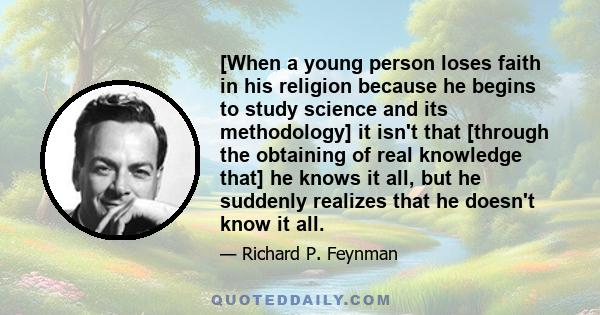 [When a young person loses faith in his religion because he begins to study science and its methodology] it isn't that [through the obtaining of real knowledge that] he knows it all, but he suddenly realizes that he doesn't know it all.

— Richard P. Feynman

QUOTEDDAILY.COM